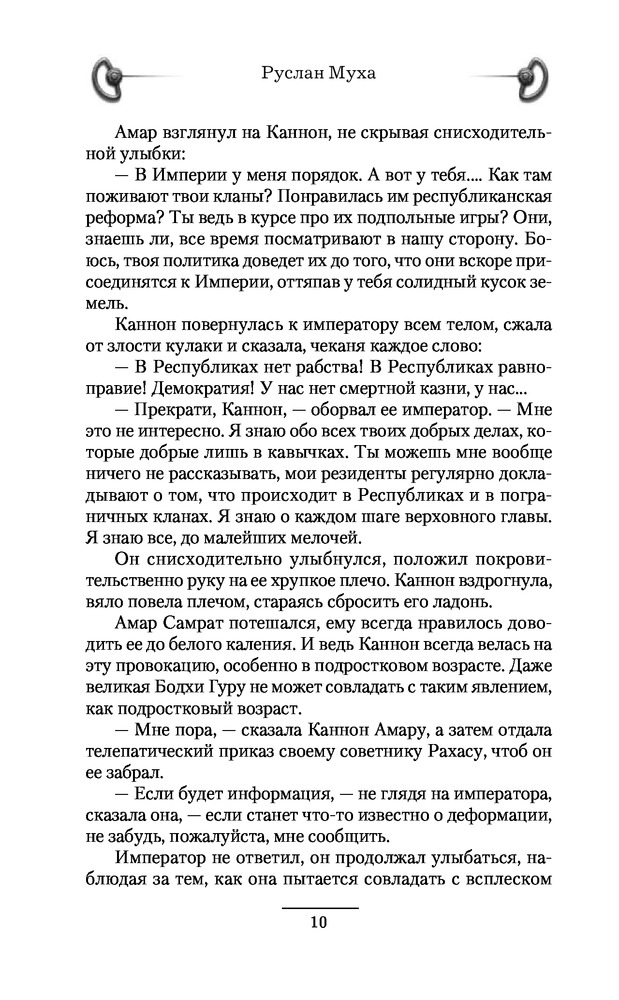 Руслан Муха

Амар взглянул на Каннон, не скрывая снисходительной улыбки:

— В Империи у меня порядок. А вот у тебя.... Как там поживают твои кланы? Понравилась им республиканская реформа? Ты ведь в курсе про их подпольные игры? Они, знаешь ли, все время посматривают в нашу сторону. Боюсь, твоя политика доведет их до того, что они вскоре присоединятся к Империи, оттяпав у тебя солидный кусок земель.

Каннон повернулась к императору всем телом, сжала от злости кулаки и сказала, чеканя каждое слово:

— В Республиках нет рабства! В Республиках равноправие! Демократия! У нас нет смертной казни, у нас...

— Прекрати, Каннон, — оборвал ее император. — Мне это не интересно. Я знаю обо всех твоих добрых делах, которые добрые лишь в кавычках. Ты можешь мне вообще ничего не рассказывать, мои резиденты регулярно докладывают о том, что происходит в Республиках и в пограничных кланах. Я знаю о каждом шаге верховного главы. Я знаю все, до малейших мелочей.

Он снисходительно улыбнулся, положил покровительственно руку на ее хрупкое плечо. Каннон вздрогнула, вяло повела плечом, стараясь сбросить его ладонь.

Амар Самрат потешался, ему всегда нравилось доводить ее до белого каления. И ведь Каннон всегда велась на эту провокацию, особенно в подростковом возрасте. Даже великая Бодхи Гуру не может совладать с таким явлением, как подростковый возраст.

— Мне пора, — сказала Каннон Амару, а затем отдала телепатический приказ своему советнику Рахасу, чтоб он ее забрал.

— Если будет информация, — не глядя на императора, сказала она, — если станет что-то известно о деформации, не забудь, пожалуйста, мне сообщить.

Император не ответил, он продолжал улыбаться, наблюдая за тем, как она пытается совладать с всплеском

10